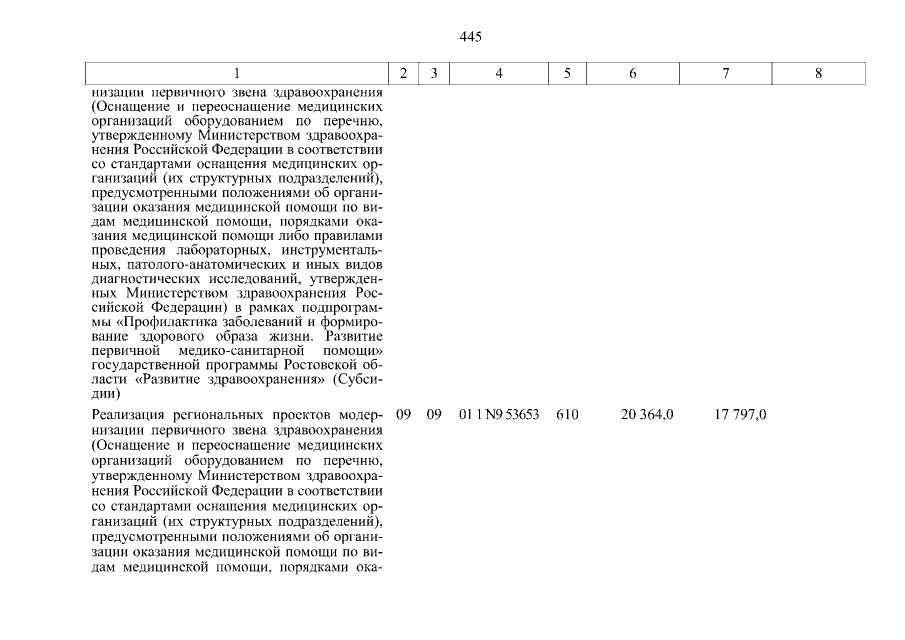 445

| 1 | 2 | 3 | 4 | 5 | 6 | 7 | 8 |
|---|---|---|---|---|---|---|---|
| низации первичного звена здравоохранения (Оснащение и переоснащение медицинских организаций оборудованием по перечню, утвержденному Министерством здравоохранения Российской Федерации в соответствии со стандартами оснащения медицинских организаций (их структурных подразделений), предусмотренными положениями об организации оказания медицинской помощи по видам медицинской помощи, порядками оказания медицинской помощи либо правилами проведения лабораторных, инструментальных, патолого-анатомических и иных видов диагностических исследований, утвержденных Министерством здравоохранения Российской Федерации) в рамках подпрограммы «Профилактика заболеваний и формирование здорового образа жизни. Развитие первичной медико-санитарной помощи» государственной программы Ростовской области «Развитие здравоохранения» (Субсидии) | | | | | | | |
| Реализация региональных проектов модернизации первичного звена здравоохранения (Оснащение и переоснащение медицинских организаций оборудованием по перечню, утвержденному Министерством здравоохранения Российской Федерации в соответствии со стандартами оснащения медицинских организаций (их структурных подразделений), предусмотренными положениями об организации оказания медицинской помощи по видам медицинской помощи, порядками ока- | 09 | 09 | 01 1 N9 53653 | 610 | 20 364,0 | 17 797,0 | |